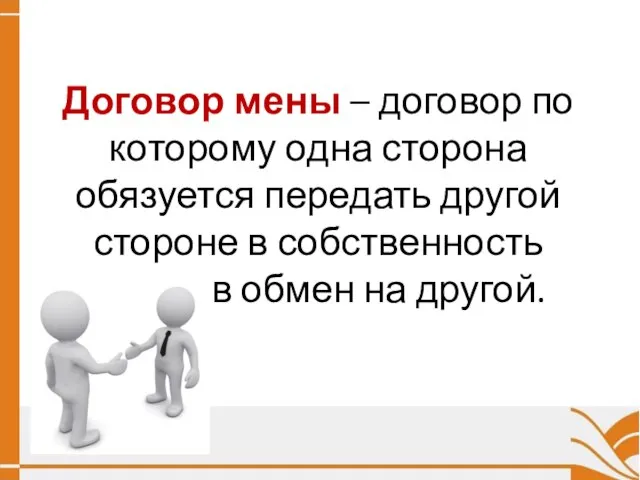 Договор мены – договор по которому одна сторона обязуется передать другой стороне в собственность в обмен на другой.